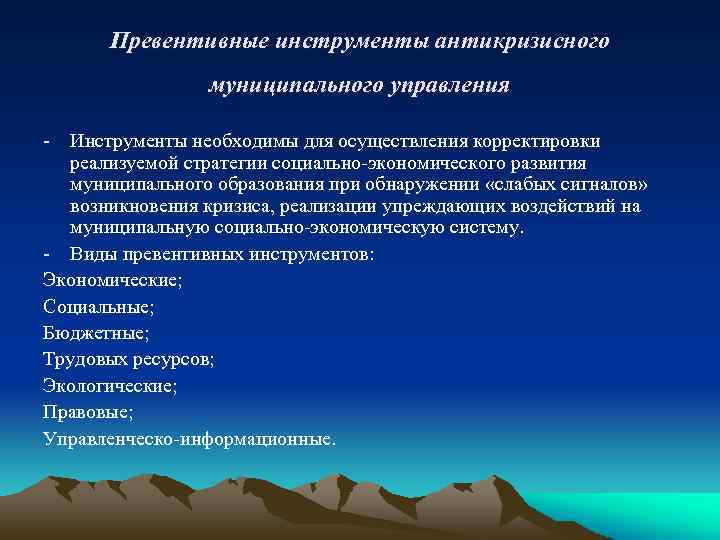 Превентивные инструменты антикризисного муниципального управления

- Инструменты необходимы для осуществления корректировки реализуемой стратегии социально-экономического развития муниципального образования при обнаружении «слабых сигналов» возникновения кризиса, реализации упреждающих воздействий на муниципальную социально-экономическую систему.
- Виды превентивных инструментов:
Экономические;
Социальные;
Бюджетные;
Трудовых ресурсов;
Экологические;
Правовые;
Управленческо-информационные.